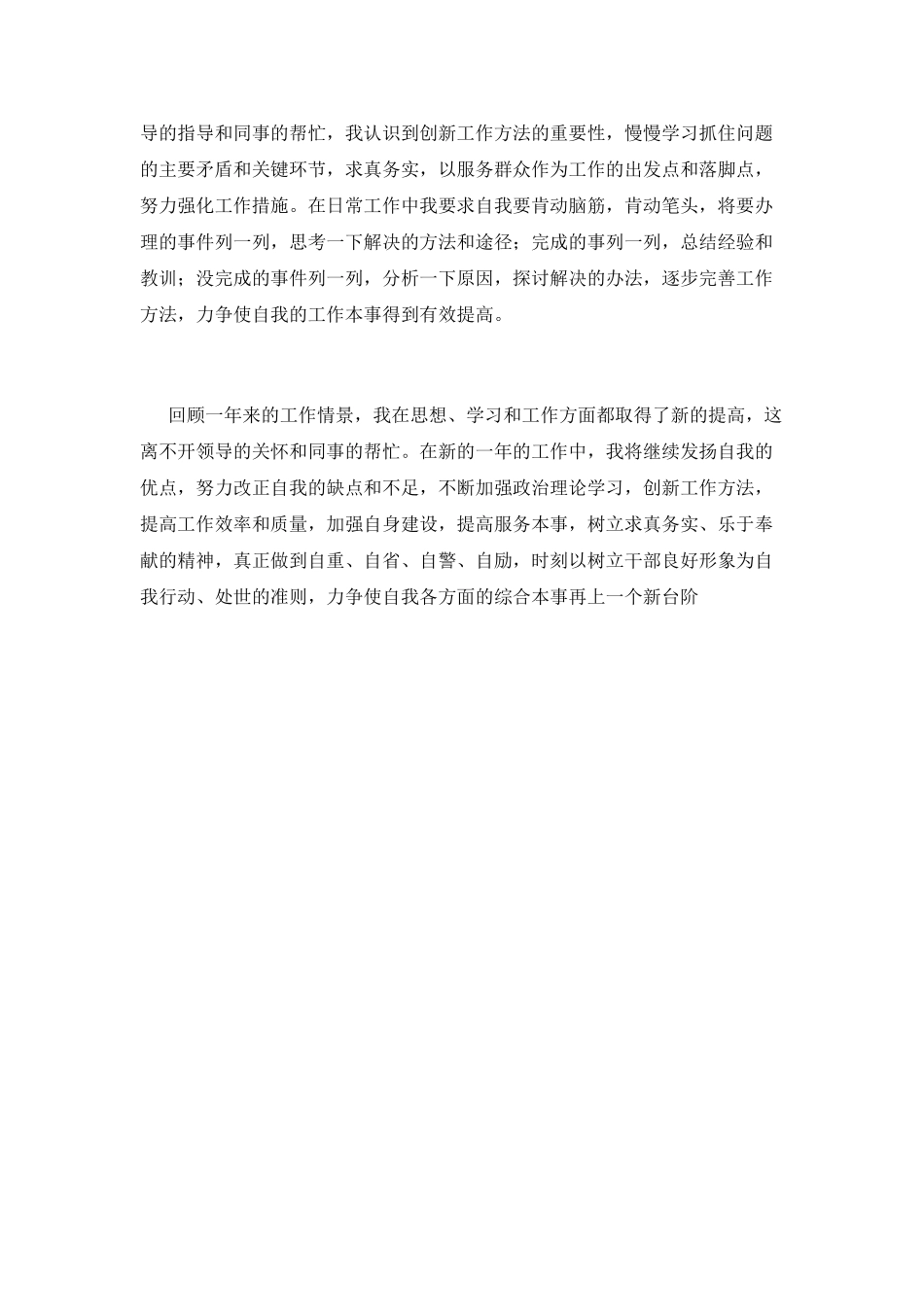 导的指导和同事的帮忙，我认识到创新工作方法的重要性，慢慢学习抓住问题的主要矛盾和关键环节，求真务实，以服务群众作为工作的出发点和落脚点，努力强化工作措施。在日常工作中我要求自我要肯动脑筋，肯动笔头，将要办理的事件列一列，思考一下解决的方法和途径；完成的事列一列，总结经验和教训；没完成的事件列一列，分析一下原因，探讨解决的办法，逐步完善工作方法，力争使自我的工作本事得到有效提高。

回顾一年来的工作情景，我在思想、学习和工作方面都取得了新的提高，这离不开领导的关怀和同事的帮忙。在新的一年的工作中，我将继续发扬自我的优点，努力改正自我的缺点和不足，不断加强政治理论学习，创新工作方法，提高工作效率和质量，加强自身建设，提高服务本事，树立求真务实、乐于奉献的精神，真正做到自重、自省、自警、自励，时刻以树立干部良好形象为自我行动、处世的准则，力争使自我各方面的综合本事再上一个新台阶